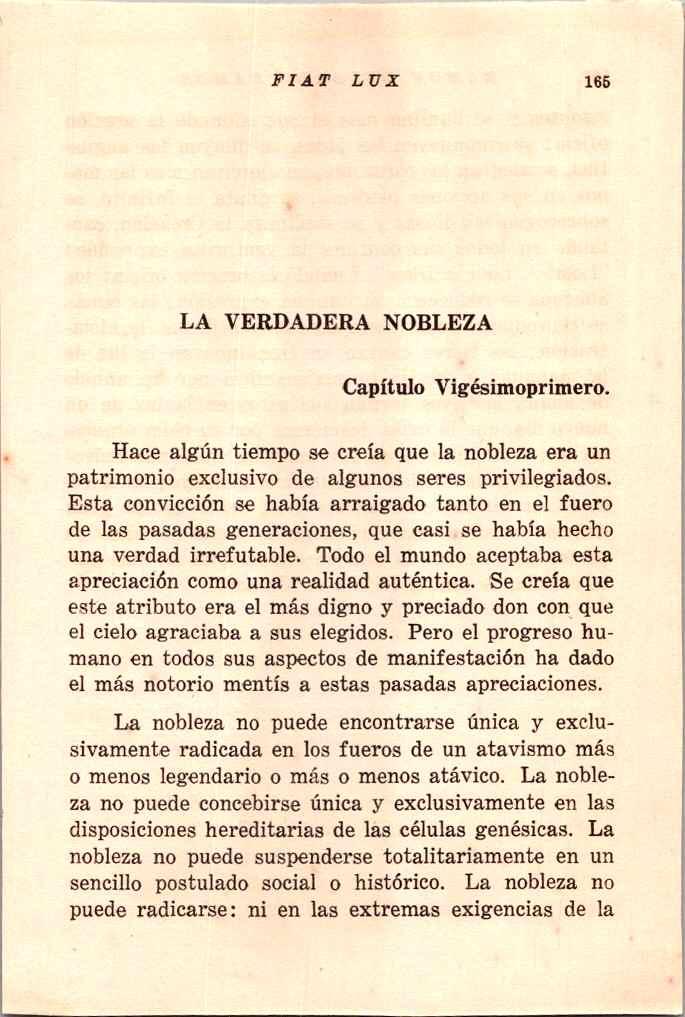 FIAT LUX 165

LA VERDADERA NOBLEZA

Capítulo Vigésimoprimero.

Hace algún tiempo se creía que la nobleza era un patrimonio exclusivo de algunos seres privilegiados. Esta convicción se había arraigado tanto en el fuero de las pasadas generaciones, que casi se había hecho una verdad irrefutable. Todo el mundo aceptaba esta apreciación como una realidad auténtica. Se creía que este atributo era el más digno y preciado don con que el cielo agraciaba a sus elegidos. Pero el progreso humano en todos sus aspectos de manifestación ha dado el más notorio mentís a estas pasadas apreciaciones.

La nobleza no puede encontrarse única y exclusivamente radicada en los fueros de un atavismo más o menos legendario o más o menos atávico. La nobleza no puede concebirse única y exclusivamente en las disposiciones hereditarias de las células genésicas. La nobleza no puede suspenderse totalitariamente en un sencillo postulado social o histórico. La nobleza no puede radicarse: ni en las extremas exigencias de la